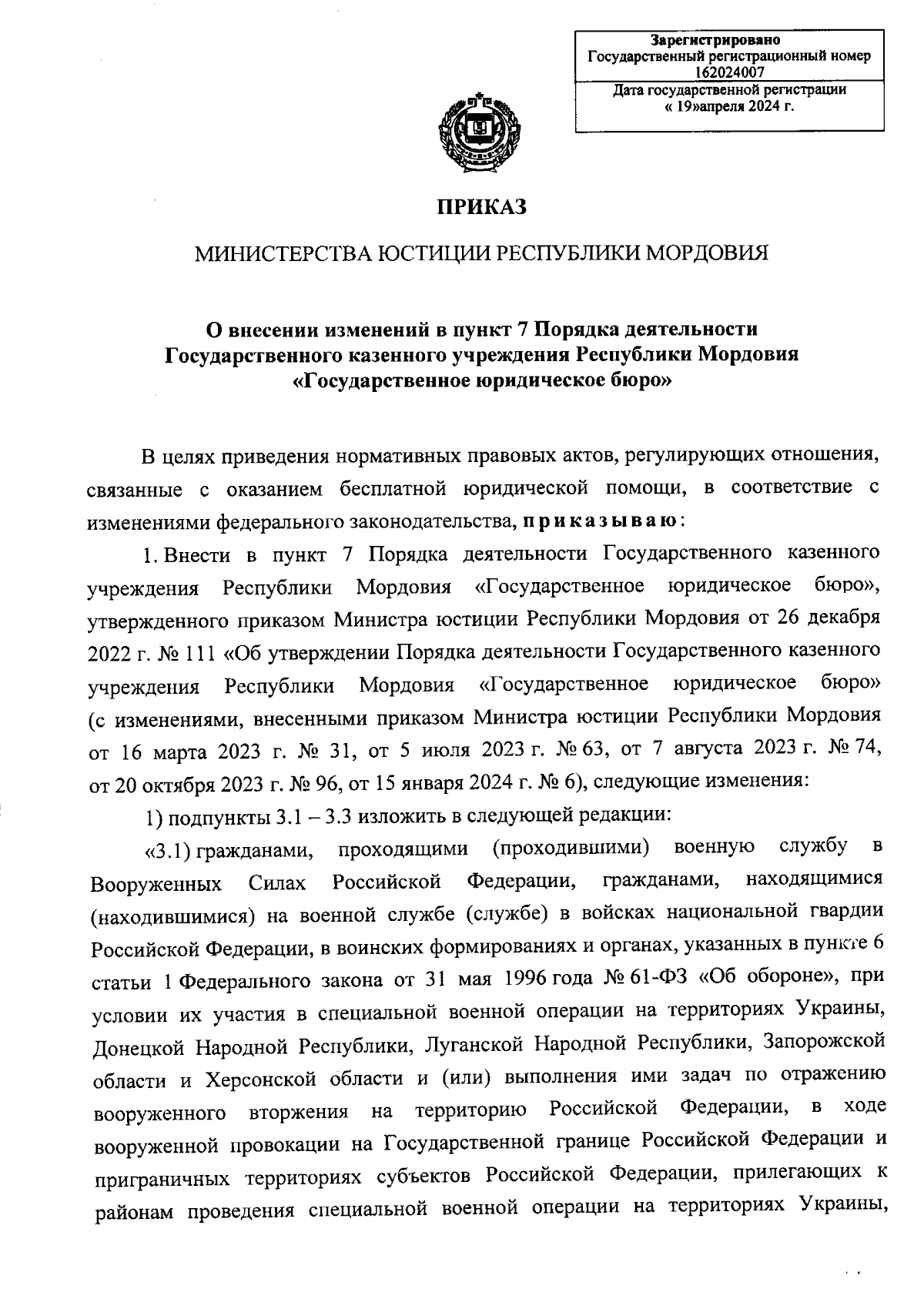 Зарегистрировано
Государственный регистрационный номер
162024007
Дата государственной регистрации
« 19»апреля 2024 г.

ПРИКАЗ

МИНИСТЕРСТВА ЮСТИЦИИ РЕСПУБЛИКИ МОРДОВИЯ

О внесении изменений в пункт 7 Порядка деятельности Государственного казенного учреждения Республики Мордовия «Государственное юридическое бюро»

В целях приведения нормативных правовых актов, регулирующих отношения, связанные с оказанием бесплатной юридической помощи, в соответствие с изменениями федерального законодательства, приказываю:

1. Внести в пункт 7 Порядка деятельности Государственного казенного учреждения Республики Мордовия «Государственное юридическое бюро», утвержденного приказом Министра юстиции Республики Мордовия от 26 декабря 2022 г. № 111 «Об утверждении Порядка деятельности Государственного казенного учреждения Республики Мордовия «Государственное юридическое бюро» (с изменениями, внесенными приказом Министра юстиции Республики Мордовия от 16 марта 2023 г. № 31, от 5 июля 2023 г. № 63, от 7 августа 2023 г. № 74, от 20 октября 2023 г. № 96, от 15 января 2024 г. № 6), следующие изменения:

1) подпункты 3.1 – 3.3 изложить в следующей редакции:

«3.1) гражданами, проходящими (проходившими) военную службу в Вооруженных Силах Российской Федерации, гражданами, находящимися (находившимися) на военной службе (службе) в войсках национальной гвардии Российской Федерации, в воинских формированиях и органах, указанных в пункте 6 статьи 1 Федерального закона от 31 мая 1996 года № 61-ФЗ «Об обороне», при условии их участия в специальной военной операции на территориях Украины, Донецкой Народной Республики, Луганской Народной Республики, Запорожской области и Херсонской области и (или) выполнения ими задач по отражению вооруженного вторжения на территорию Российской Федерации, в ходе вооруженной провокации на Государственной границе Российской Федерации и приграничных территориях субъектов Российской Федерации, прилегающих к районам проведения специальной военной операции на территориях Украины,